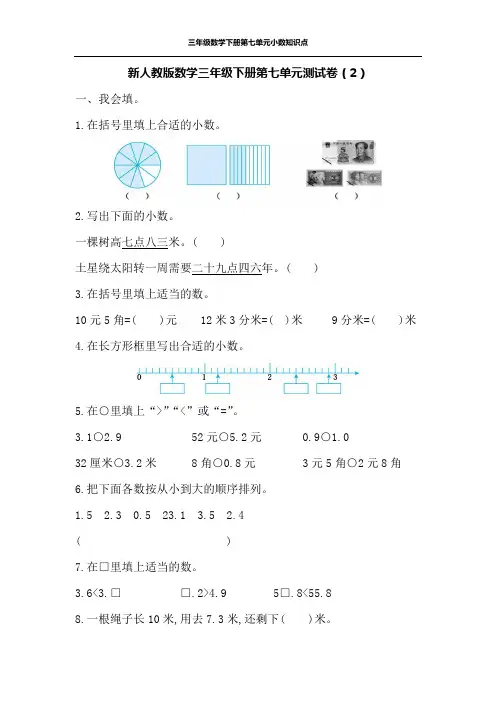 三年级数学下册第七单元小数知识点

新人教版数学三年级下册第七单元测试卷（2）

一、我会填。

1.在括号里填上合适的小数。

（ ） （ ） （ ）

2.写出下面的小数。

一棵树高七点八三米。（ ）

土星绕太阳转一周需要二十九点四六年。（ ）

3.在括号里填上适当的数。

10元5角=（ ）元 12米3分米=（ ）米 9分米=（ ）米

4.在长方形框里写出合适的小数。

0 1 2 3

5.在○里填上“>”“<”或“=”。

3.1○2.9 52元○5.2元 0.9○1.0

32厘米○3.2米 8角○0.8元 3元5角○2元8角

6.把下面各数按从小到大的顺序排列。

1.5 2.3 0.5 23.1 3.5 2.4

（ ）

7.在□里填上适当的数。

3.6<3.□ □.2>4.9 5□.8<55.8

8.一根绳子长10米，用去7.3米，还剩下（ ）米。